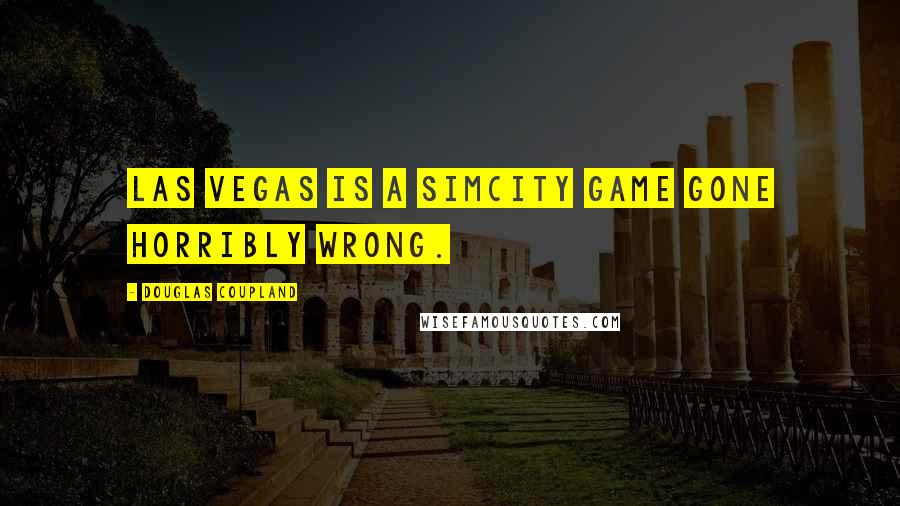 LAS VEGAS IS A SIMCITY GAME GONE HORRIBLY WRONG.

- DOUGLAS COUPLAND

WISEFAMOUSQUOTES.COM